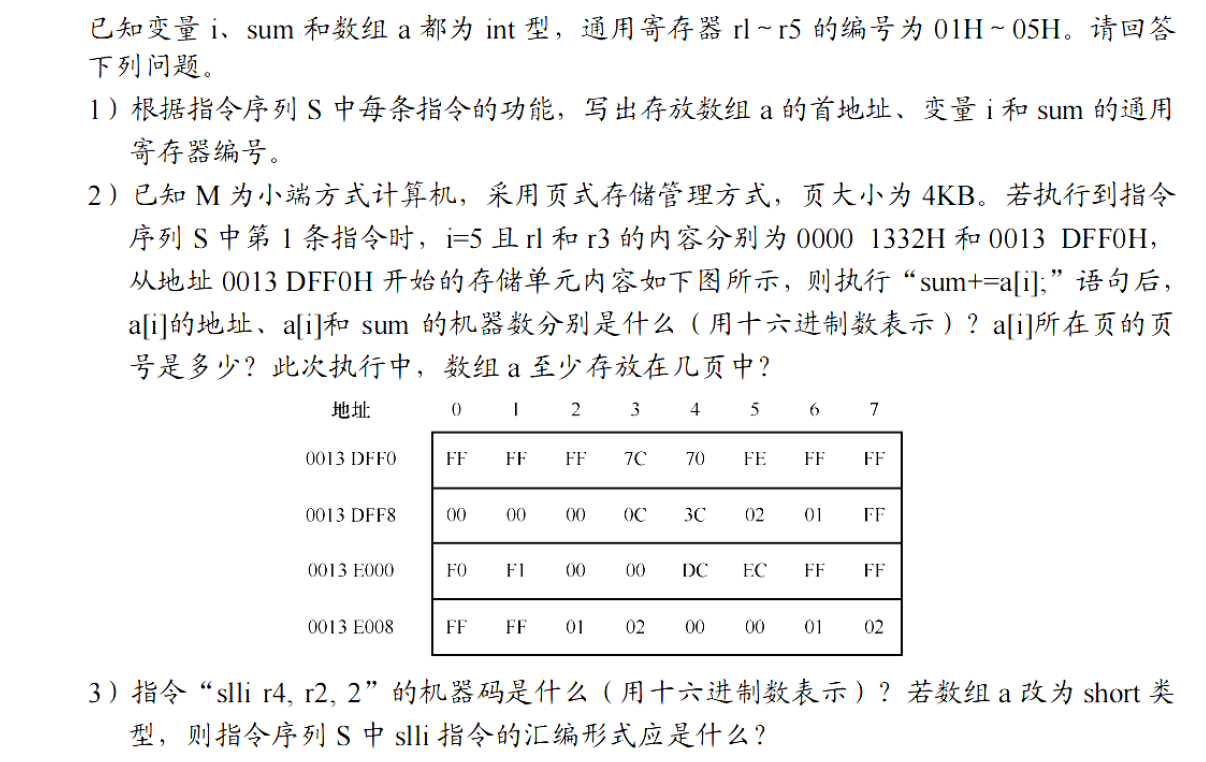 已知变量 i、sum 和数组 a 都为 int 型，通用寄存器 rl ~ r5 的编号为 01H ~ 05H。请回答下列问题。

1）根据指令序列 S 中每条指令的功能，写出存放数组 a 的首地址、变量 i 和 sum 的通用寄存器编号。

2）已知 M 为小端方式计算机，采用页式存储管理方式，页大小为 4KB。若执行到指令序列 S 中第 1 条指令时，i=5 且 rl 和 r3 的内容分别为 0000 1332H 和 0013 DFF0H，从地址 0013 DFF0H 开始的存储单元内容如下图所示，则执行“sum+=a[i];”语句后，a[i]的地址、a[i]和 sum 的机器数分别是什么（用十六进制数表示）？a[i]所在页的页号是多少？此次执行中，数组 a 至少存放在几页中？

| 地址 | 0 | 1 | 2 | 3 | 4 | 5 | 6 | 7 |
|---|---|---|---|---|---|---|---|---|
| 0013 DFF0 | FF | FF | FF | 7C | 70 | FE | FF | FF |
| 0013 DFF8 | 00 | 00 | 00 | 0C | 3C | 02 | 01 | FF |
| 0013 E000 | F0 | F1 | 00 | 00 | DC | EC | FF | FF |
| 0013 E008 | FF | FF | 01 | 02 | 00 | 00 | 01 | 02 |

3）指令“slli r4, r2, 2”的机器码是什么（用十六进制数表示）？若数组 a 改为 short 类型，则指令序列 S 中 slli 指令的汇编形式应是什么？